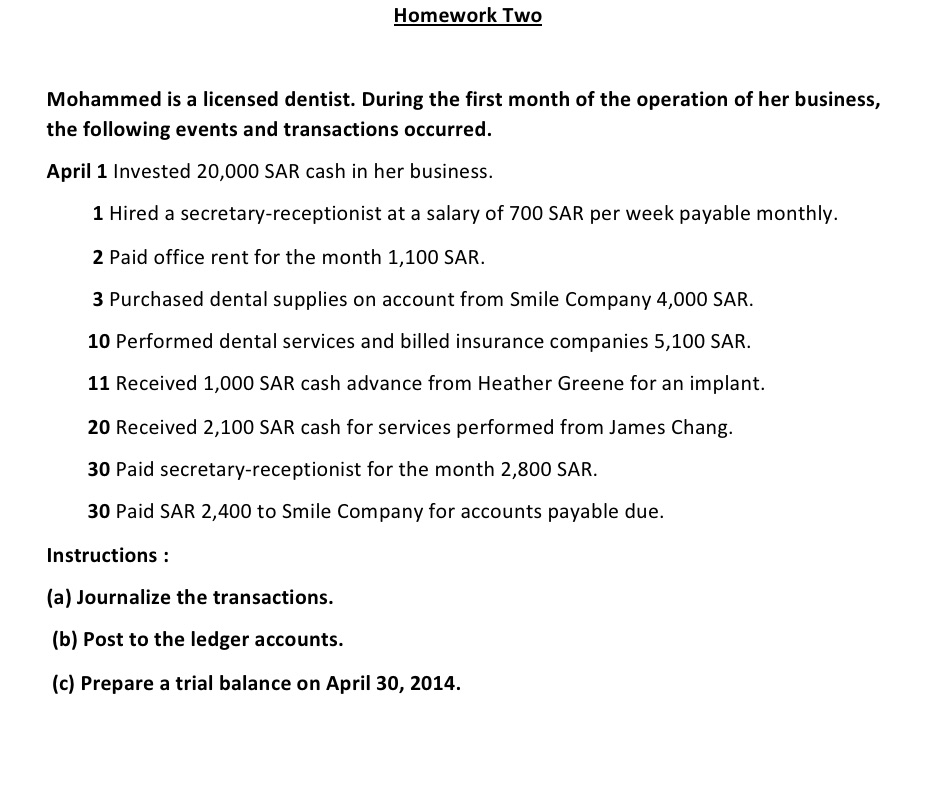 Homework Two

Mohammed is a licensed dentist. During the first month of the operation of her business, the following events and transactions occurred.

April 1 Invested 20,000 SAR cash in her business.

1 Hired a secretary-receptionist at a salary of 700 SAR per week payable monthly.

2 Paid office rent for the month 1,100 SAR.

3 Purchased dental supplies on account from Smile Company 4,000 SAR.

10 Performed dental services and billed insurance companies 5,100 SAR.

11 Received 1,000 SAR cash advance from Heather Greene for an implant.

20 Received 2,100 SAR cash for services performed from James Chang.

30 Paid secretary-receptionist for the month 2,800 SAR.

30 Paid SAR 2,400 to Smile Company for accounts payable due.

Instructions :

(a) Journalize the transactions.

(b) Post to the ledger accounts.

(c) Prepare a trial balance on April 30, 2014.